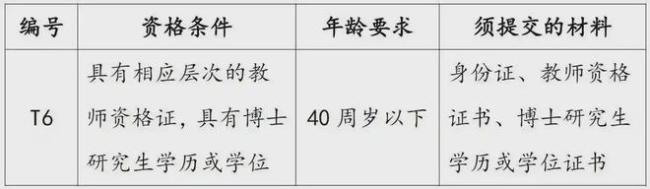 | 编号 | 资格条件 | 年龄要求 | 须提交的材料 |
|---|---|---|---|
| T6 | 具有相应层次的教师资格证，具有博士研究生学历或学位 | 40 周岁以下 | 身份证、教师资格证书、博士研究生学历或学位证书 |